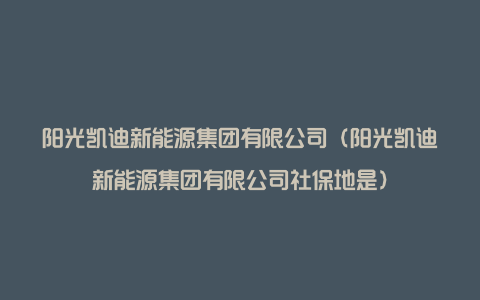 阳光凯迪新能源集团有限公司（阳光凯迪新能源集团有限公司社保地是）